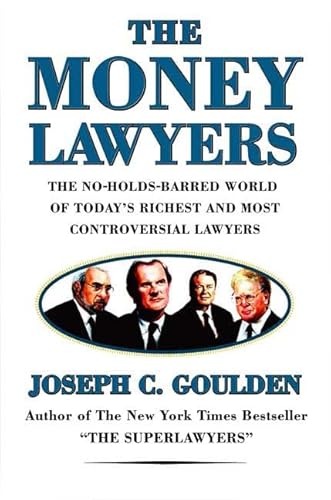 THE MONEY LAWYERS

THE NO-HOLDS-BARRED WORLD OF TODAY'S RICHEST AND MOST CONTROVERSIAL LAWYERS

JOSEPH C. GOULDEN

Author of The New York Times Bestseller "THE SUPERLAWYERS"